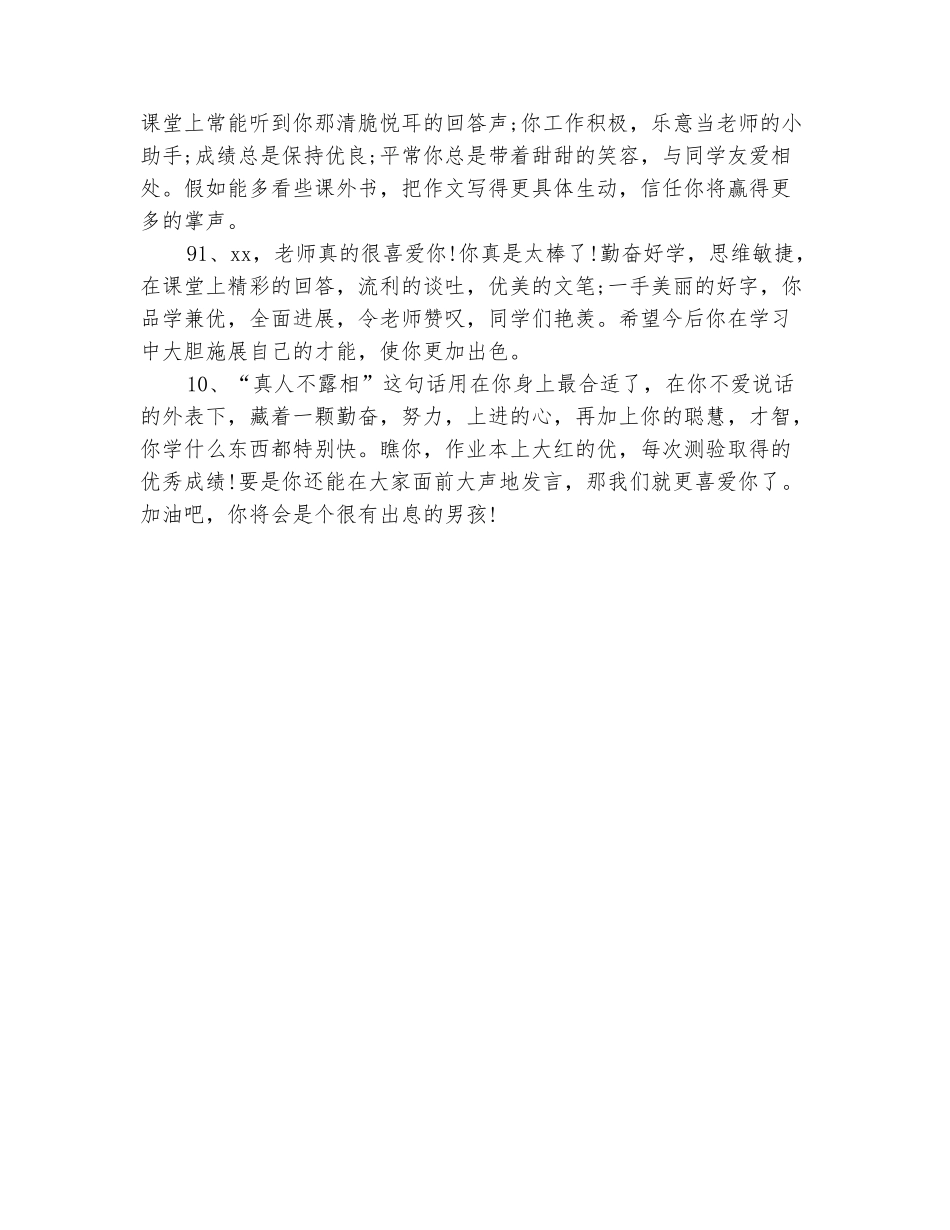 课堂上常能听到你那清脆悦耳的回答声;你工作积极，乐意当老师的小助手;成绩总是保持优良;平常你总是带着甜甜的笑容，与同学友爱相处。假如能多看些课外书，把作文写得更具体生动，信任你将赢得更多的掌声。

91、xx，老师真的很喜爱你!你真是太棒了!勤奋好学，思维敏捷，在课堂上精彩的回答，流利的谈吐，优美的文笔;一手美丽的好字，你品学兼优，全面进展，令老师赞叹，同学们艳羡。希望今后你在学习中大胆施展自己的才能，使你更加出色。

10、“真人不露相”这句话用在你身上最合适了，在你不爱说话的外表下，藏着一颗勤奋，努力，上进的心，再加上你的聪慧，才智，你学什么东西都特别快。瞧你，作业本上大红的优，每次测验取得的优秀成绩!要是你还能在大家面前大声地发言，那我们就更喜爱你了。加油吧，你将会是个很有出息的男孩!